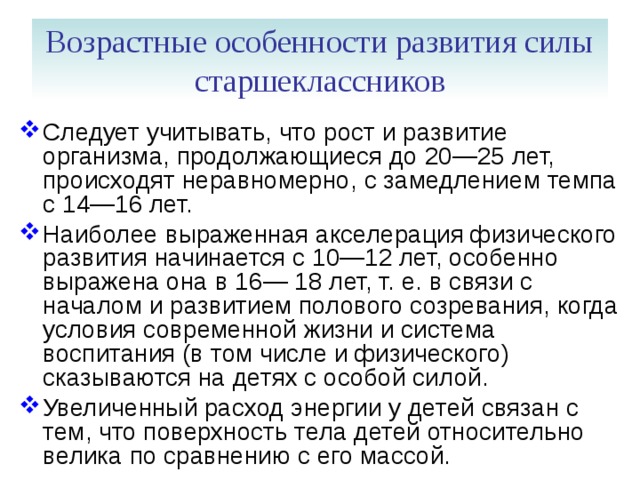 Возрастные особенности развития силы старшеклассников

❖ Следует учитывать, что рост и развитие организма, продолжающиеся до 20—25 лет, происходят неравномерно, с замедлением темпа с 14—16 лет.

❖ Наиболее выраженная акселерация физического развития начинается с 10—12 лет, особенно выражена она в 16— 18 лет, т. е. в связи с началом и развитием полового созревания, когда условия современной жизни и система воспитания (в том числе и физического) сказываются на детях с особой силой.

❖ Увеличенный расход энергии у детей связан с тем, что поверхность тела детей относительно велика по сравнению с его массой.